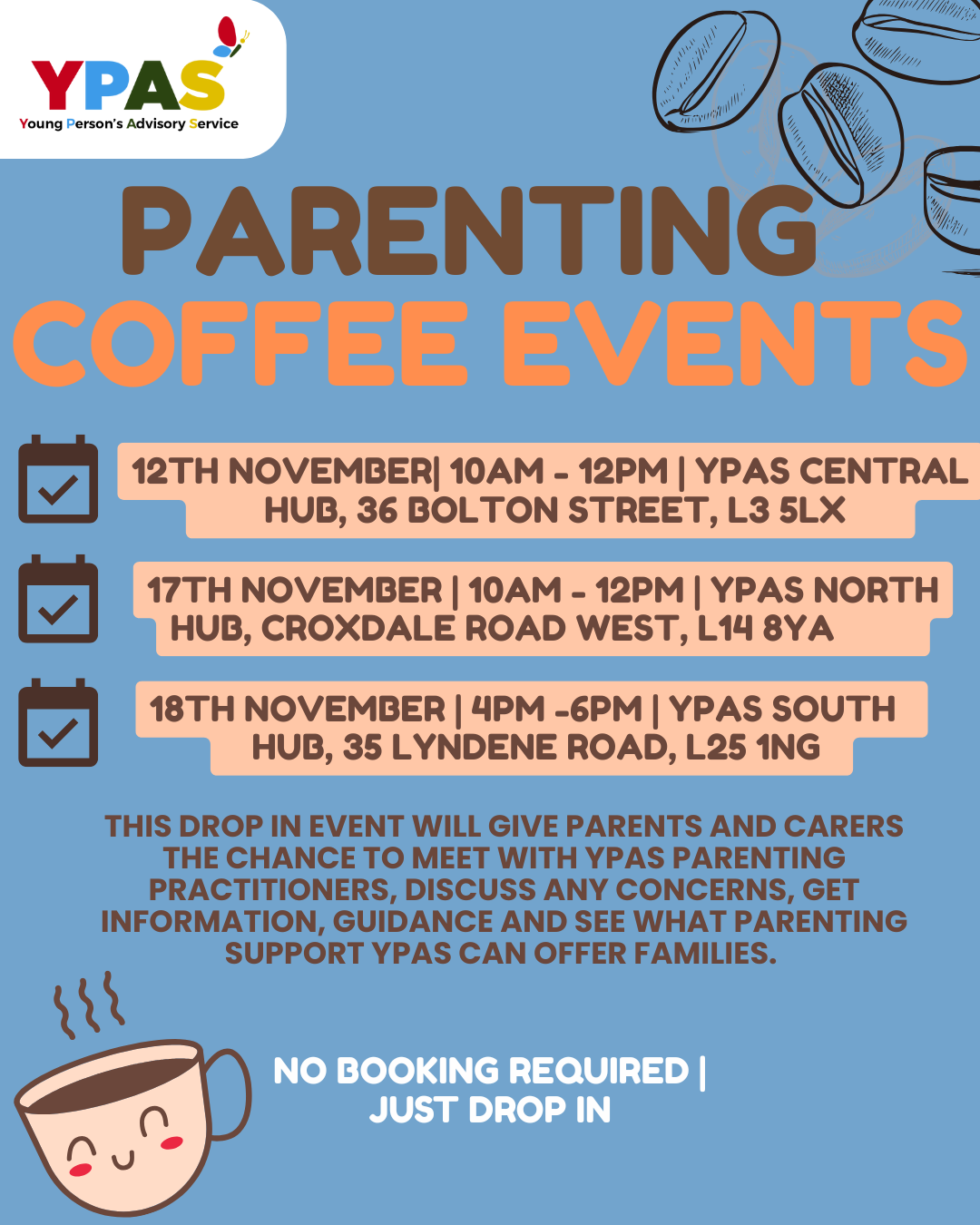 YPAS
Young Person's Advisory Service

PARENTING
COFFEE EVENTS

12TH NOVEMBER| 10AM - 12PM | YPAS CENTRAL HUB, 36 BOLTON STREET, L3 5LX

17TH NOVEMBER | 10AM - 12PM | YPAS NORTH HUB, CROXDALE ROAD WEST, L14 8YA

18TH NOVEMBER | 4PM -6PM | YPAS SOUTH HUB, 35 LYNDENE ROAD, L25 1NG

THIS DROP IN EVENT WILL GIVE PARENTS AND CARERS THE CHANCE TO MEET WITH YPAS PARENTING PRACTITIONERS, DISCUSS ANY CONCERNS, GET INFORMATION, GUIDANCE AND SEE WHAT PARENTING SUPPORT YPAS CAN OFFER FAMILIES.

NO BOOKING REQUIRED | JUST DROP IN